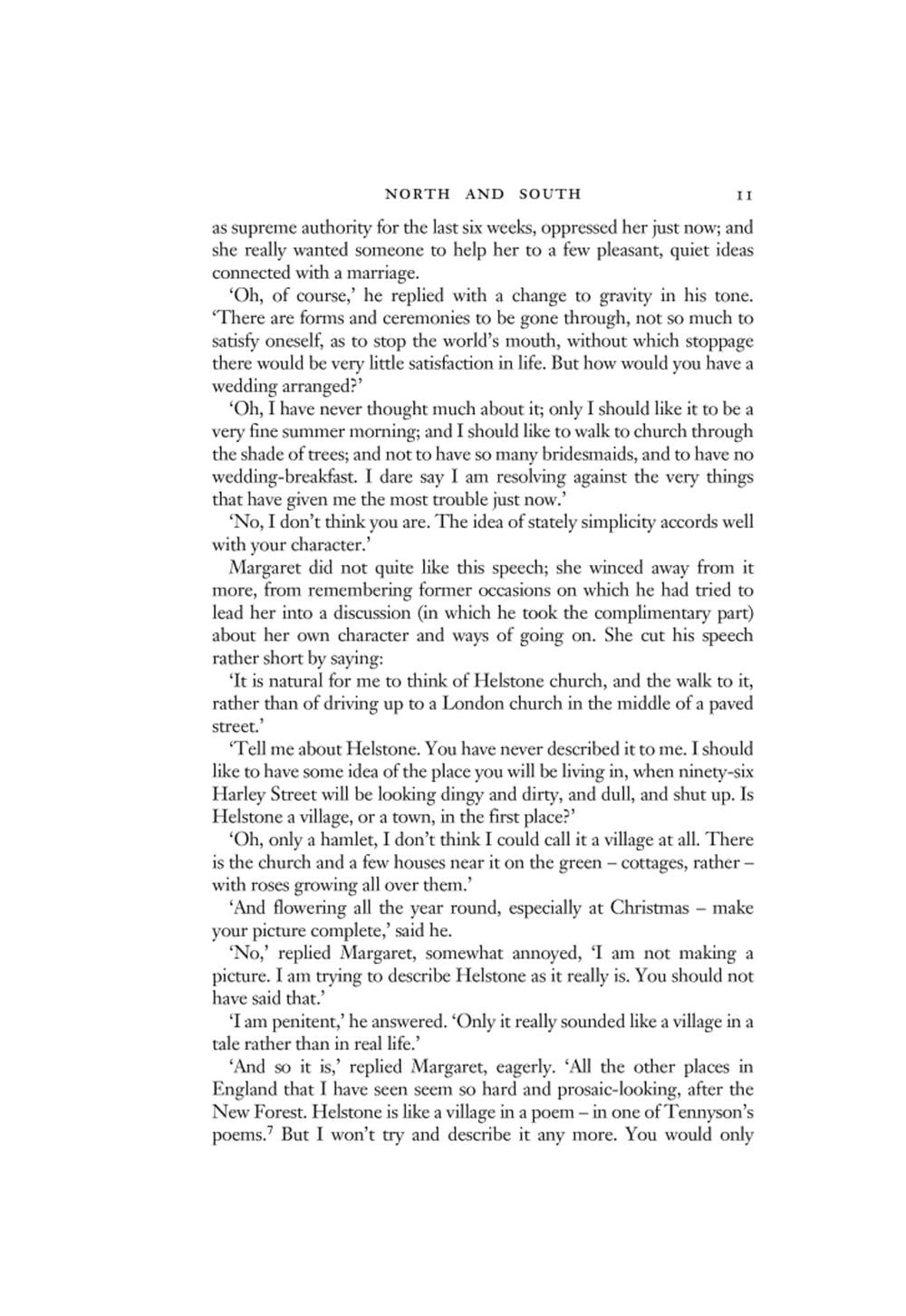 NORTH AND SOUTH 11

as supreme authority for the last six weeks, oppressed her just now; and she really wanted someone to help her to a few pleasant, quiet ideas connected with a marriage.

'Oh, of course,' he replied with a change to gravity in his tone. 'There are forms and ceremonies to be gone through, not so much to satisfy oneself, as to stop the world's mouth, without which stoppage there would be very little satisfaction in life. But how would you have a wedding arranged?'

'Oh, I have never thought much about it; only I should like it to be a very fine summer morning; and I should like to walk to church through the shade of trees; and not to have so many bridesmaids, and to have no wedding-breakfast. I dare say I am resolving against the very things that have given me the most trouble just now.'

'No, I don't think you are. The idea of stately simplicity accords well with your character.'

Margaret did not quite like this speech; she winced away from it more, from remembering former occasions on which he had tried to lead her into a discussion (in which he took the complimentary part) about her own character and ways of going on. She cut his speech rather short by saying:

'It is natural for me to think of Helstone church, and the walk to it, rather than of driving up to a London church in the middle of a paved street.'

'Tell me about Helstone. You have never described it to me. I should like to have some idea of the place you will be living in, when ninety-six Harley Street will be looking dingy and dirty, and dull, and shut up. Is Helstone a village, or a town, in the first place?'

'Oh, only a hamlet, I don't think I could call it a village at all. There is the church and a few houses near it on the green – cottages, rather – with roses growing all over them.'

'And flowering all the year round, especially at Christmas – make your picture complete,' said he.

'No,' replied Margaret, somewhat annoyed, 'I am not making a picture. I am trying to describe Helstone as it really is. You should not have said that.'

'I am penitent,' he answered. 'Only it really sounded like a village in a tale rather than in real life.'

'And so it is,' replied Margaret, eagerly. 'All the other places in England that I have seen seem so hard and prosaic-looking, after the New Forest. Helstone is like a village in a poem – in one of Tennyson's poems.$^7$ But I won't try and describe it any more. You would only